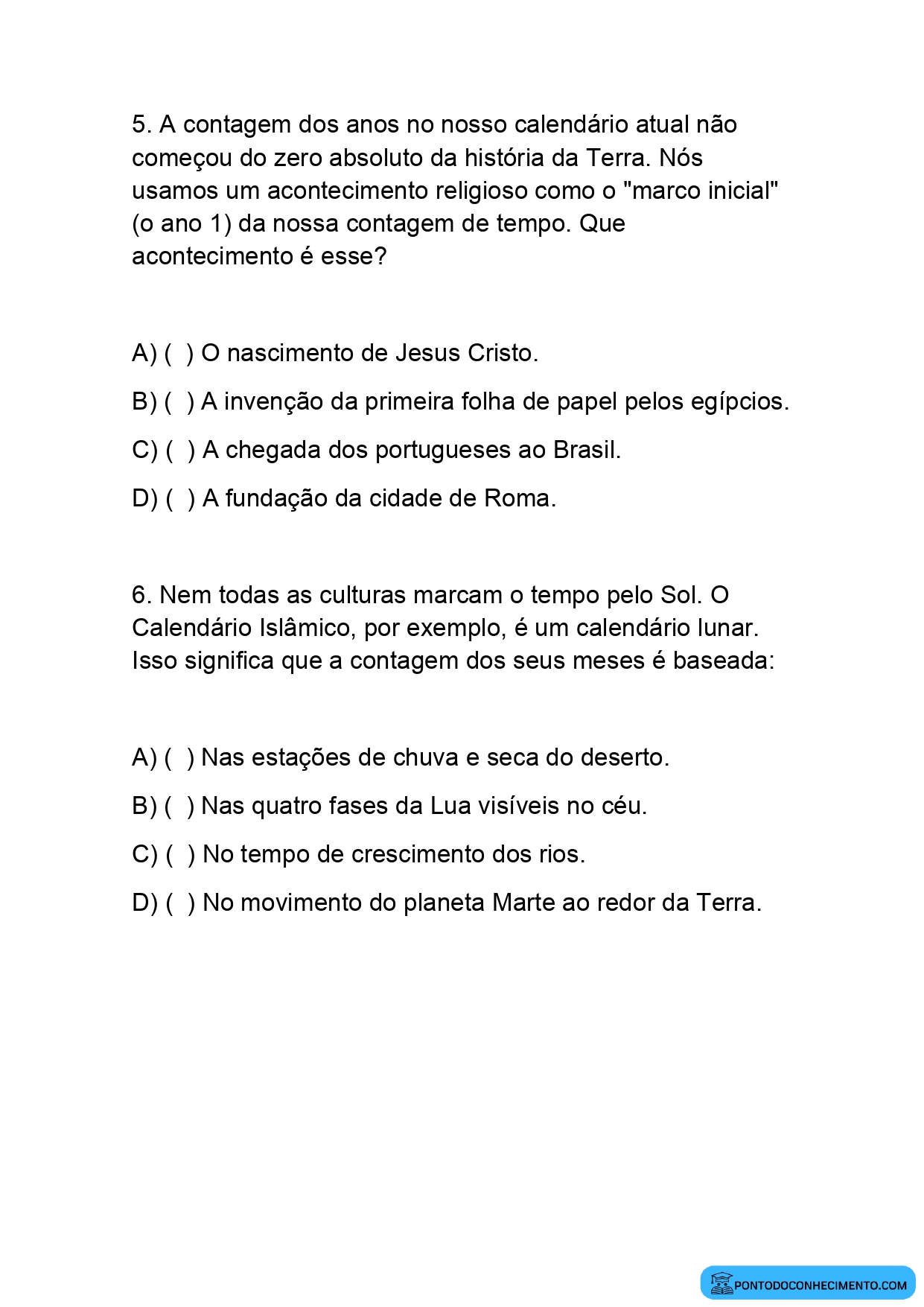 5. A contagem dos anos no nosso calendário atual não começou do zero absoluto da história da Terra. Nós usamos um acontecimento religioso como o "marco inicial" (o ano 1) da nossa contagem de tempo. Que acontecimento é esse?

A) ( ) O nascimento de Jesus Cristo.

B) ( ) A invenção da primeira folha de papel pelos egípcios.

C) ( ) A chegada dos portugueses ao Brasil.

D) ( ) A fundação da cidade de Roma.

6. Nem todas as culturas marcam o tempo pelo Sol. O Calendário Islâmico, por exemplo, é um calendário lunar. Isso significa que a contagem dos seus meses é baseada:

A) ( ) Nas estações de chuva e seca do deserto.

B) ( ) Nas quatro fases da Lua visíveis no céu.

C) ( ) No tempo de crescimento dos rios.

D) ( ) No movimento do planeta Marte ao redor da Terra.

PONTODOCONHECIMENTO.COM